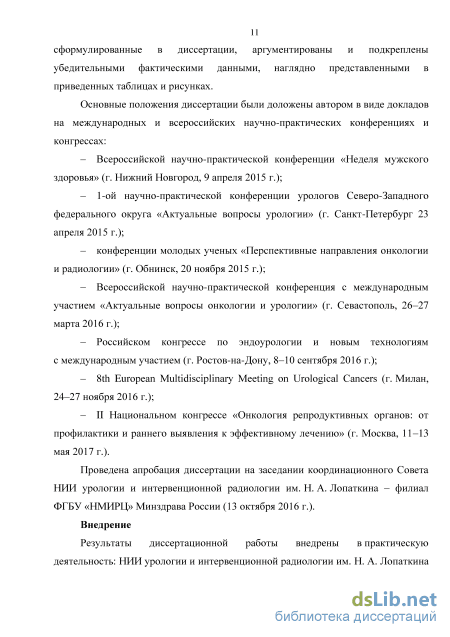 11

сформулированные в диссертации, аргументированы и подкреплены убедительными фактическими данными, наглядно представленными в приведенных таблицах и рисунках.

Основные положения диссертации были доложены автором в виде докладов на международных и всероссийских научно-практических конференциях и конгрессах:

– Всероссийской научно-практической конференции «Неделя мужского здоровья» (г. Нижний Новгород, 9 апреля 2015 г.);

– 1-ой научно-практической конференции урологов Северо-Западного федерального округа «Актуальные вопросы урологии» (г. Санкт-Петербург 23 апреля 2015 г.);

– конференции молодых ученых «Перспективные направления онкологии и радиологии» (г. Обнинск, 20 ноября 2015 г.);

– Всероссийской научно-практической конференция с международным участием «Актуальные вопросы онкологии и урологии» (г. Севастополь, 26–27 марта 2016 г.);

– Российском конгрессе по эндоурологии и новым технологиям с международным участием (г. Ростов-на-Дону, 8–10 сентября 2016 г.);

– 8th European Multidisciplinary Meeting on Urological Cancers (г. Милан, 24–27 ноября 2016 г.);

– II Национальном конгрессе «Онкология репродуктивных органов: от профилактики и раннего выявления к эффективному лечению» (г. Москва, 11–13 мая 2017 г.).

Проведена апробация диссертации на заседании координационного Совета НИИ урологии и интервенционной радиологии им. Н. А. Лопаткина – филиал ФГБУ «НМИРЦ» Минздрава России (13 октября 2016 г.).

Внедрение

Результаты диссертационной работы внедрены в практическую деятельность: НИИ урологии и интервенционной радиологии им. Н. А. Лопаткина

dsLib.net
библиотека диссертаций